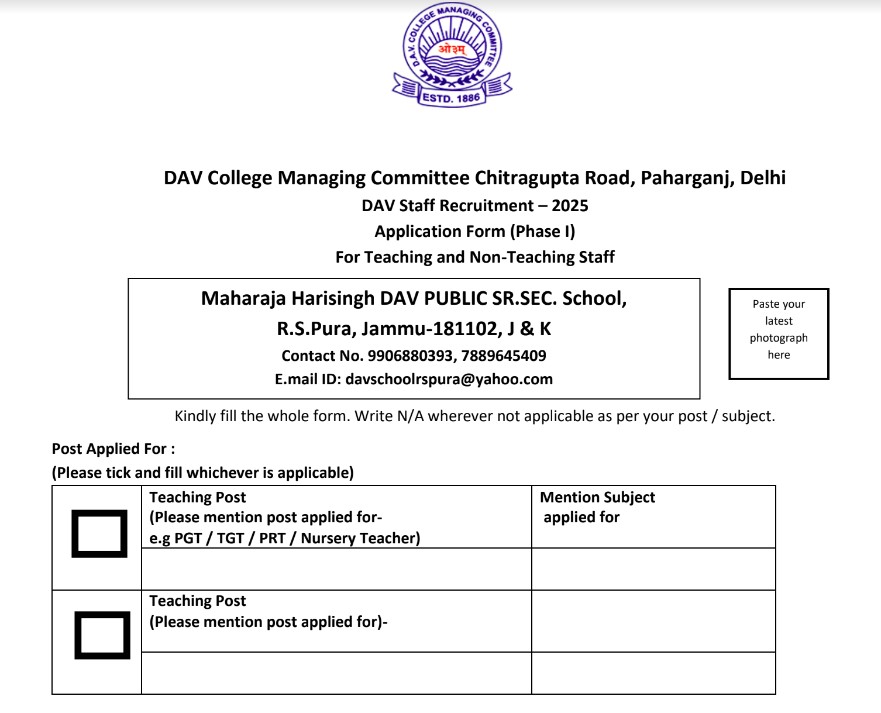 D.A.V. COLLEGE MANAGING COMMITTEE
ओ३म्
ESTD. 1886

DAV College Managing Committee Chitragupta Road, Paharganj, Delhi
DAV Staff Recruitment – 2025
Application Form (Phase I)
For Teaching and Non-Teaching Staff

Maharaja Harisingh DAV PUBLIC SR.SEC. School,
R.S.Pura, Jammu-181102, J & K
Contact No. 9906880393, 7889645409
E.mail ID: davschoolrspura@yahoo.com

Paste your latest photograph here

Kindly fill the whole form. Write N/A wherever not applicable as per your post / subject.

Post Applied For :
(Please tick and fill whichever is applicable)

| | Teaching Post (Please mention post applied for- e.g PGT / TGT / PRT / Nursery Teacher) | Mention Subject applied for |
|---|---|---|
| | | |
| | Teaching Post (Please mention post applied for)- | |
| | | |